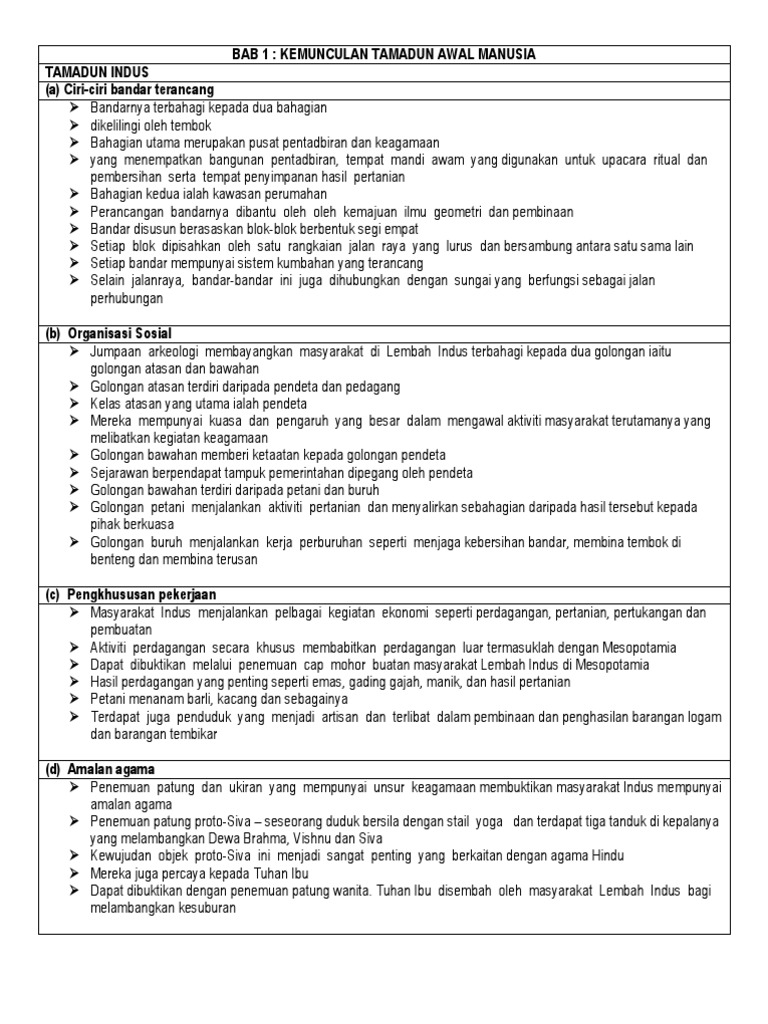 BAB 1 : KEMUNCULAN TAMADUN AWAL MANUSIA

TAMADUN INDUS

(a) Ciri-ciri bandar terancang

➢ Bandarnya terbahagi kepada dua bahagian
➢ dikelilingi oleh tembok
➢ Bahagian utama merupakan pusat pentadbiran dan keagamaan
➢ yang menempatkan bangunan pentadbiran, tempat mandi awam yang digunakan untuk upacara ritual dan pembersihan serta tempat penyimpanan hasil pertanian
➢ Bahagian kedua ialah kawasan perumahan
➢ Perancangan bandarnya dibantu oleh oleh kemajuan ilmu geometri dan pembinaan
➢ Bandar disusun berasaskan blok-blok berbentuk segi empat
➢ Setiap blok dipisahkan oleh satu rangkaian jalan raya yang lurus dan bersambung antara satu sama lain
➢ Setiap bandar mempunyai sistem kumbahan yang terancang
➢ Selain jalanraya, bandar-bandar ini juga dihubungkan dengan sungai yang berfungsi sebagai jalan perhubungan

(b) Organisasi Sosial

➢ Jumpaan arkeologi membayangkan masyarakat di Lembah Indus terbahagi kepada dua golongan iaitu golongan atasan dan bawahan
➢ Golongan atasan terdiri daripada pendeta dan pedagang
➢ Kelas atasan yang utama ialah pendeta
➢ Mereka mempunyai kuasa dan pengaruh yang besar dalam mengawal aktiviti masyarakat terutamanya yang melibatkan kegiatan keagamaan
➢ Golongan bawahan memberi ketaatan kepada golongan pendeta
➢ Sejarawan berpendapat tampuk pemerintahan dipegang oleh pendeta
➢ Golongan bawahan terdiri daripada petani dan buruh
➢ Golongan petani menjalankan aktiviti pertanian dan menyalirkan sebahagian daripada hasil tersebut kepada pihak berkuasa
➢ Golongan buruh menjalankan kerja perburuhan seperti menjaga kebersihan bandar, membina tembok di benteng dan membina terusan

(c) Pengkhususan pekerjaan

➢ Masyarakat Indus menjalankan pelbagai kegiatan ekonomi seperti perdagangan, pertanian, pertukangan dan pembuatan
➢ Aktiviti perdagangan secara khusus membabitkan perdagangan luar termasuklah dengan Mesopotamia
➢ Dapat dibuktikan melalui penemuan cap mohor buatan masyarakat Lembah Indus di Mesopotamia
➢ Hasil perdagangan yang penting seperti emas, gading gajah, manik, dan hasil pertanian
➢ Petani menanam barli, kacang dan sebagainya
➢ Terdapat juga penduduk yang menjadi artisan dan terlibat dalam pembinaan dan penghasilan barangan logam dan barangan tembikar

(d) Amalan agama

➢ Penemuan patung dan ukiran yang mempunyai unsur keagamaan membuktikan masyarakat Indus mempunyai amalan agama
➢ Penemuan patung proto-Siva – seseorang duduk bersila dengan stail yoga dan terdapat tiga tanduk di kepalanya yang melambangkan Dewa Brahma, Vishnu dan Siva
➢ Kewujudan objek proto-Siva ini menjadi sangat penting yang berkaitan dengan agama Hindu
➢ Mereka juga percaya kepada Tuhan Ibu
➢ Dapat dibuktikan dengan penemuan patung wanita. Tuhan Ibu disembah oleh masyarakat Lembah Indus bagi melambangkan kesuburan